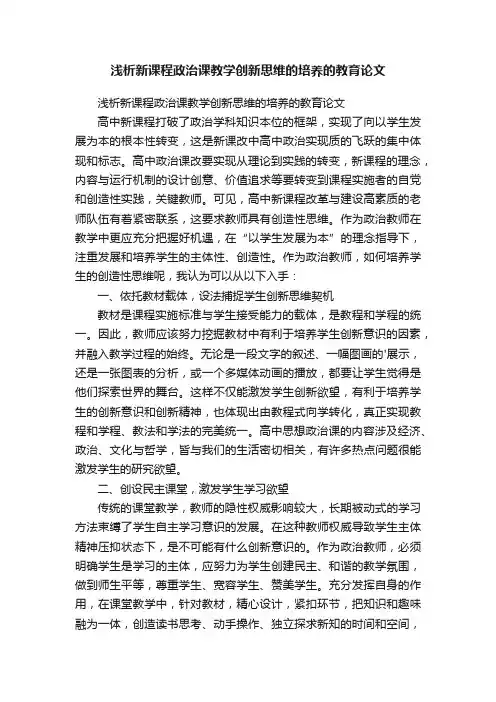 浅析新课程政治课教学创新思维的培养的教育论文

浅析新课程政治课教学创新思维的培养的教育论文

高中新课程打破了政治学科知识本位的框架，实现了向以学生发展为本的根本性转变，这是新课改中高中政治实现质的飞跃的集中体现和标志。高中政治课改要实现从理论到实践的转变，新课程的理念，内容与运行机制的设计创意、价值追求等要转变到课程实施者的自觉和创造性实践，关键教师。可见，高中新课程改革与建设高素质的老师队伍有着紧密联系，这要求教师具有创造性思维。作为政治教师在教学中更应充分把握好机遇，在“以学生发展为本”的理念指导下，注重发展和培养学生的主体性、创造性。作为政治教师，如何培养学生的创造性思维呢，我认为可以从以下入手：

一、依托教材载体，设法捕捉学生创新思维契机

教材是课程实施标准与学生接受能力的载体，是教程和学程的统一。因此，教师应该努力挖掘教材中有利于培养学生创新意识的因素，并融入教学过程的始终。无论是一段文字的叙述、一幅图画的'展示，还是一张图表的分析，或一个多媒体动画的播放，都要让学生觉得是他们探索世界的舞台。这样不仅能激发学生创新欲望，有利于培养学生的创新意识和创新精神，也体现出由教程式向学转化，真正实现教程和学程、教法和学法的完美统一。高中思想政治课的内容涉及经济、政治、文化与哲学，皆与我们的生活密切相关，有许多热点问题很能激发学生的研究欲望。

二、创设民主课堂，激发学生学习欲望

传统的课堂教学，教师的隐性权威影响较大，长期被动式的学习方法束缚了学生自主学习意识的发展。在这种教师权威导致学生主体精神压抑状态下，是不可能有什么创新意识的。作为政治教师，必须明确学生是学习的主体，应努力为学生创建民主、和谐的教学氛围，做到师生平等，尊重学生、宽容学生、赞美学生。充分发挥自身的作用，在课堂教学中，针对教材，精心设计，紧扣环节，把知识和趣味融为一体，创造读书思考、动手操作、独立探求新知的时间和空间，